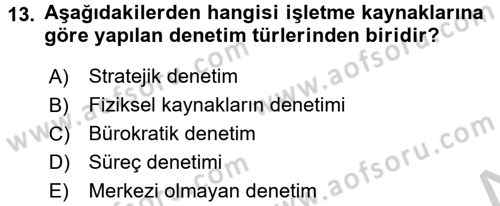 13. Aşağıdakilerden hangisi işletme kaynaklarına göre yapılan denetim türlerinden biridir?

A) Stratejik denetim
B) Fiziksel kaynakların denetimi
C) Bürokratik denetim
D) Süreç denetimi
E) Merkezi olmayan denetim

www.aofsoru.com
www.aofsoru.com
www.aofsoru.com